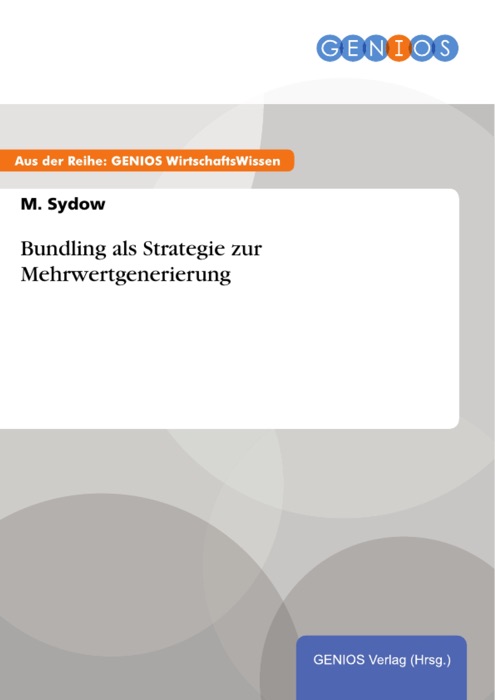 GENIOS

Aus der Reihe: GENIOS WirtschaftsWissen

M. Sydow

Bundling als Strategie zur Mehrwertgenerierung

GENIOS Verlag (Hrsg.)